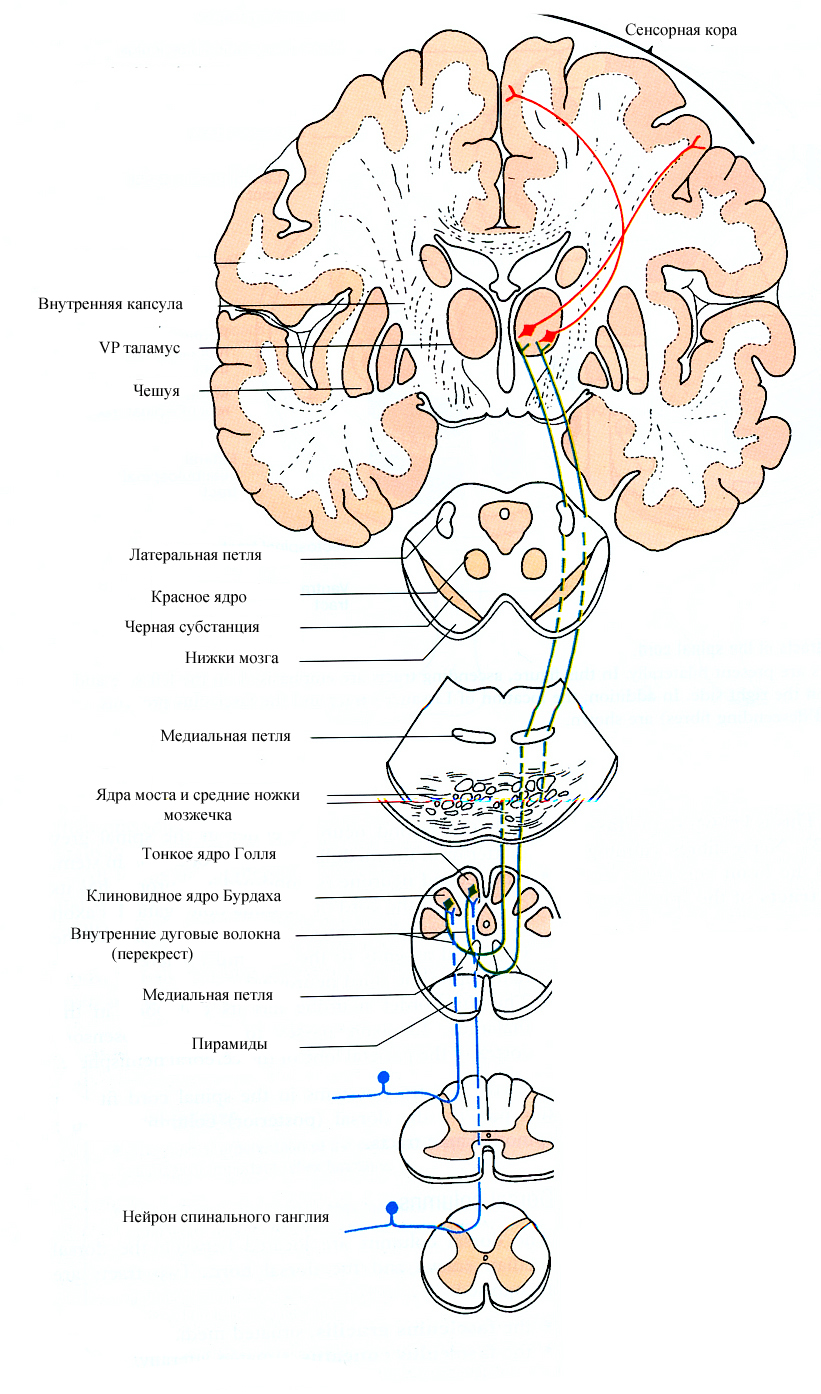 Сенсорная кора

Внутренняя капсула

VP таламус

Чешуя

Латеральная петля

Красное ядро

Черная субстанция

Нижки мозга

Медиальная петля

Ядра моста и средние ножки мозжечка

Тонкое ядро Голля

Клиновидное ядро Бурдаха

Внутренние дуговые волокна (перекрест)

Медиальная петля

Пирамиды

Нейрон спинального ганглия